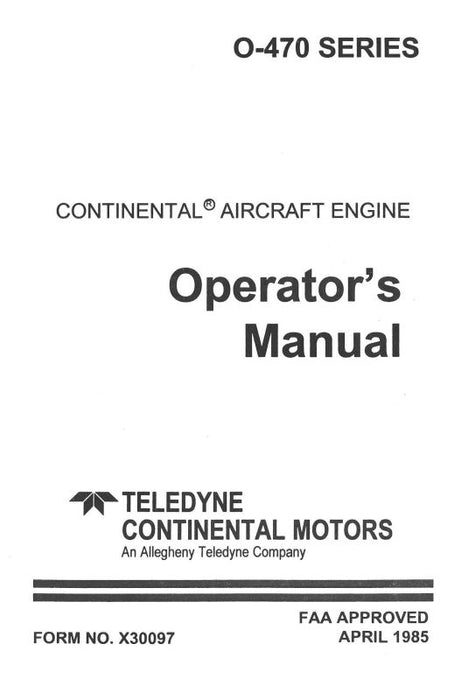 O-470 SERIES

CONTINENTAL® AIRCRAFT ENGINE

Operator's Manual

TELEDYNE CONTINENTAL MOTORS
An Allegheny Teledyne Company

FORM NO. X30097

FAA APPROVED
APRIL 1985